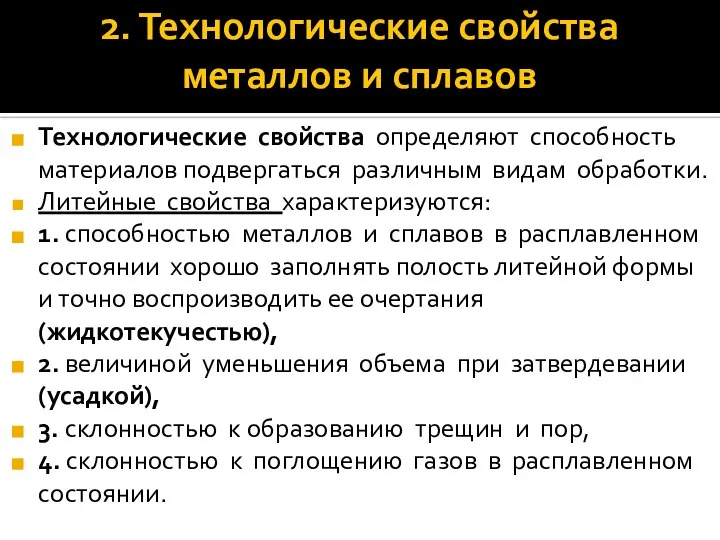 2. Технологические свойства металлов и сплавов

Технологические свойства определяют способность материалов подвергаться различным видам обработки.

Литейные свойства характеризуются:

1. способностью металлов и сплавов в расплавленном состоянии хорошо заполнять полость литейной формы и точно воспроизводить ее очертания (жидкотекучестью),

2. величиной уменьшения объема при затвердевании (усадкой),

3. склонностью к образованию трещин и пор,

4. склонностью к поглощению газов в расплавленном состоянии.